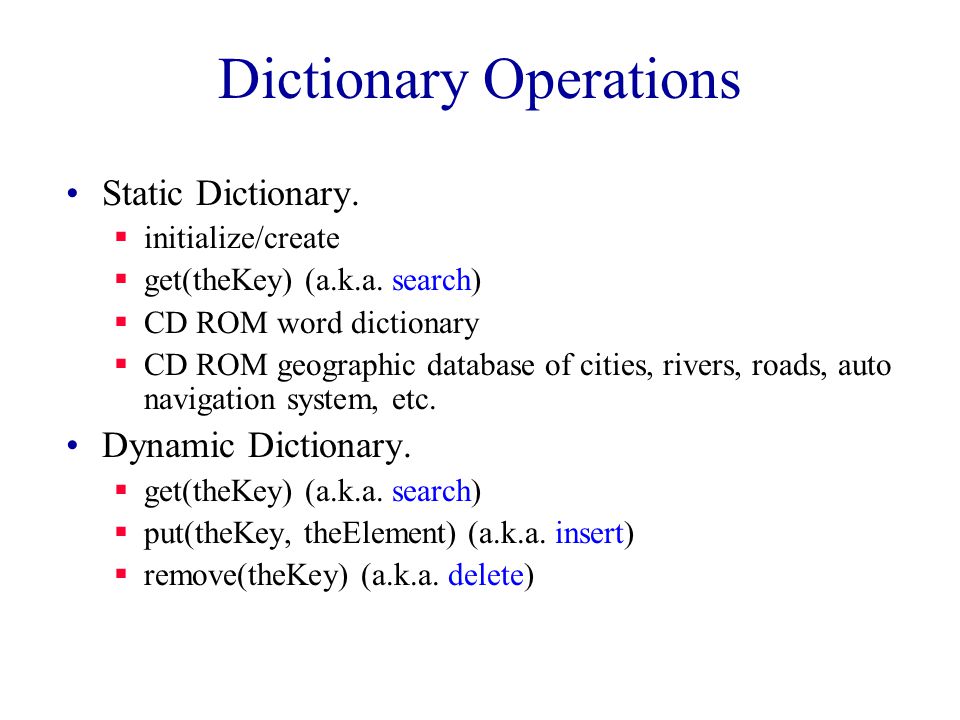 Dictionary Operations

• Static Dictionary.
  ▪ initialize/create
  ▪ get(theKey) (a.k.a. search)
  ▪ CD ROM word dictionary
  ▪ CD ROM geographic database of cities, rivers, roads, auto navigation system, etc.

• Dynamic Dictionary.
  ▪ get(theKey) (a.k.a. search)
  ▪ put(theKey, theElement) (a.k.a. insert)
  ▪ remove(theKey) (a.k.a. delete)